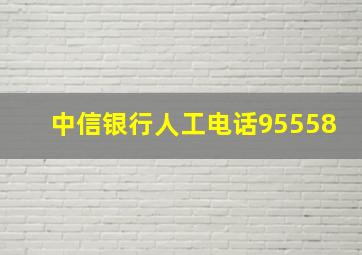 中信银行人工电话95558